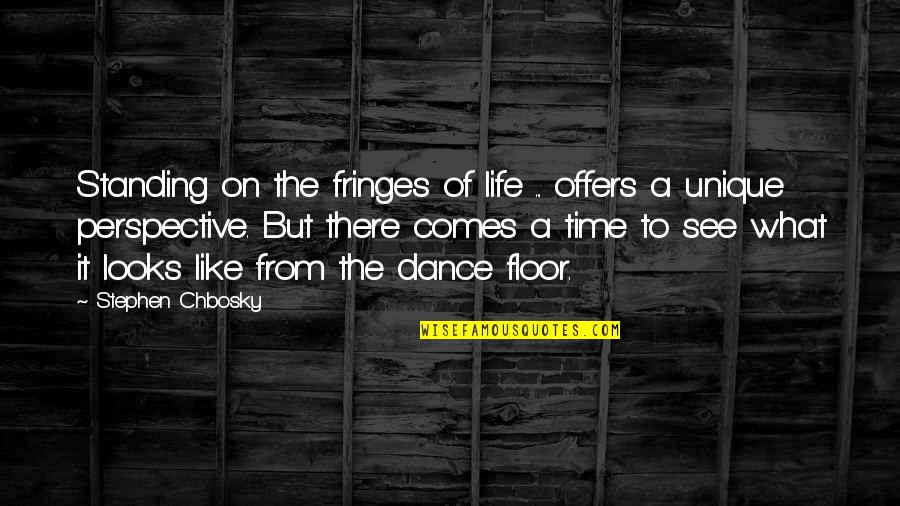 Standing on the fringes of life ... offers a unique perspective. But there comes a time to see what it looks like from the dance floor.

~ Stephen Chbosky

WISEFAMOUSQUOTES.COM